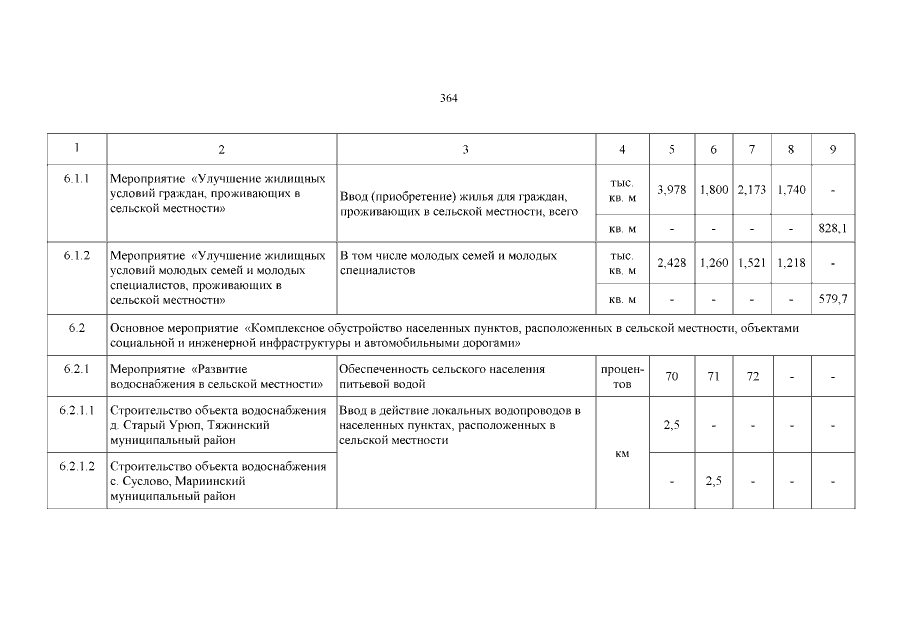 364

| 1 | 2 | 3 | 4 | 5 | 6 | 7 | 8 | 9 |
|---|---|---|---|---|---|---|---|---|
| 6.1.1 | Мероприятие «Улучшение жилищных условий граждан, проживающих в сельской местности» | Ввод (приобретение) жилья для граждан, проживающих в сельской местности, всего | тыс. кв. м | 3,978 | 1,800 | 2,173 | 1,740 | - |
| | | | кв. м | - | - | - | - | 828,1 |
| 6.1.2 | Мероприятие «Улучшение жилищных условий молодых семей и молодых специалистов, проживающих в сельской местности» | В том числе молодых семей и молодых специалистов | тыс. кв. м | 2,428 | 1,260 | 1,521 | 1,218 | - |
| | | | кв. м | - | - | - | - | 579,7 |
| 6.2 | Основное мероприятие «Комплексное обустройство населенных пунктов, расположенных в сельской местности, объектами социальной и инженерной инфраструктуры и автомобильными дорогами» | | | | | | | |
| 6.2.1 | Мероприятие «Развитие водоснабжения в сельской местности» | Обеспеченность сельского населения питьевой водой | процентов | 70 | 71 | 72 | - | - |
| 6.2.1.1 | Строительство объекта водоснабжения д. Старый Урюп, Тяжинский муниципальный район | Ввод в действие локальных водопроводов в населенных пунктах, расположенных в сельской местности | км | 2,5 | - | - | - | - |
| 6.2.1.2 | Строительство объекта водоснабжения с. Суслово, Мариинский муниципальный район | | | - | 2,5 | - | - | - |